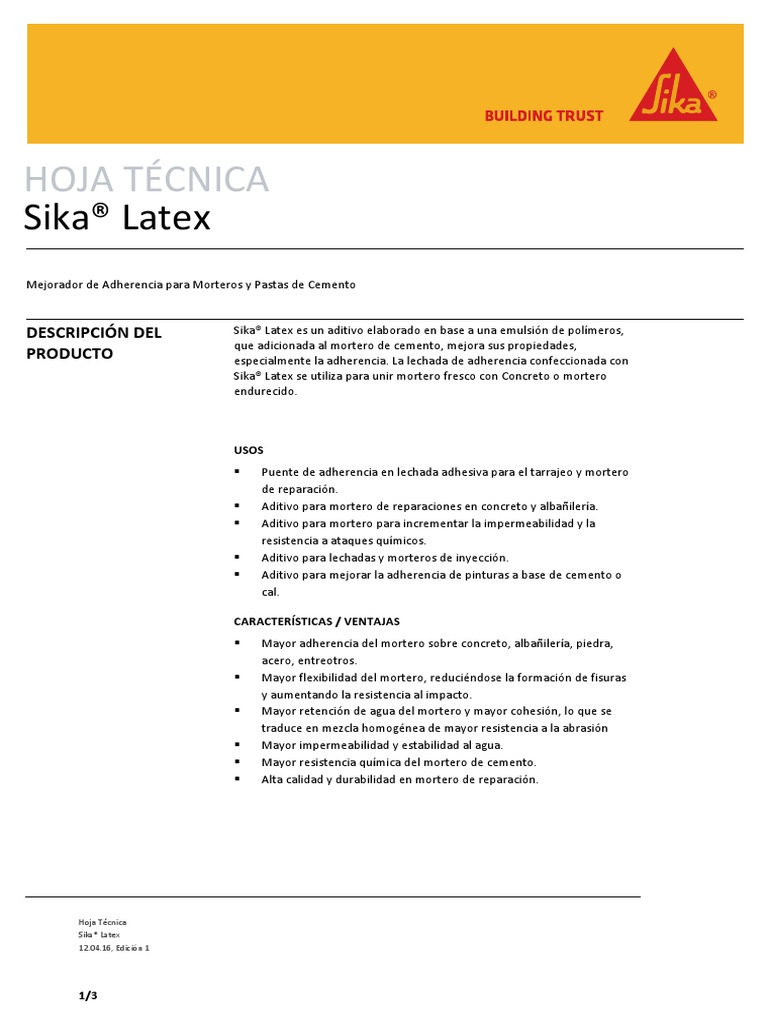 BUILDING TRUST

Sika®

HOJA TÉCNICA
Sika® Latex

Mejorador de Adherencia para Morteros y Pastas de Cemento

DESCRIPCIÓN DEL PRODUCTO

Sika® Latex es un aditivo elaborado en base a una emulsión de polímeros, que adicionada al mortero de cemento, mejora sus propiedades, especialmente la adherencia. La lechada de adherencia confeccionada con Sika® Latex se utiliza para unir mortero fresco con Concreto o mortero endurecido.

USOS

▪ Puente de adherencia en lechada adhesiva para el tarrajeo y mortero de reparación.
▪ Aditivo para mortero de reparaciones en concreto y albañilería.
▪ Aditivo para mortero para incrementar la impermeabilidad y la resistencia a ataques químicos.
▪ Aditivo para lechadas y morteros de inyección.
▪ Aditivo para mejorar la adherencia de pinturas a base de cemento o cal.

CARACTERÍSTICAS / VENTAJAS

▪ Mayor adherencia del mortero sobre concreto, albañilería, piedra, acero, entreotros.
▪ Mayor flexibilidad del mortero, reduciéndose la formación de fisuras y aumentando la resistencia al impacto.
▪ Mayor retención de agua del mortero y mayor cohesión, lo que se traduce en mezcla homogénea de mayor resistencia a la abrasión
▪ Mayor impermeabilidad y estabilidad al agua.
▪ Mayor resistencia química del mortero de cemento.
▪ Alta calidad y durabilidad en mortero de reparación.

Hoja Técnica
Sika® Latex
12.04.16, Edición 1

1/3